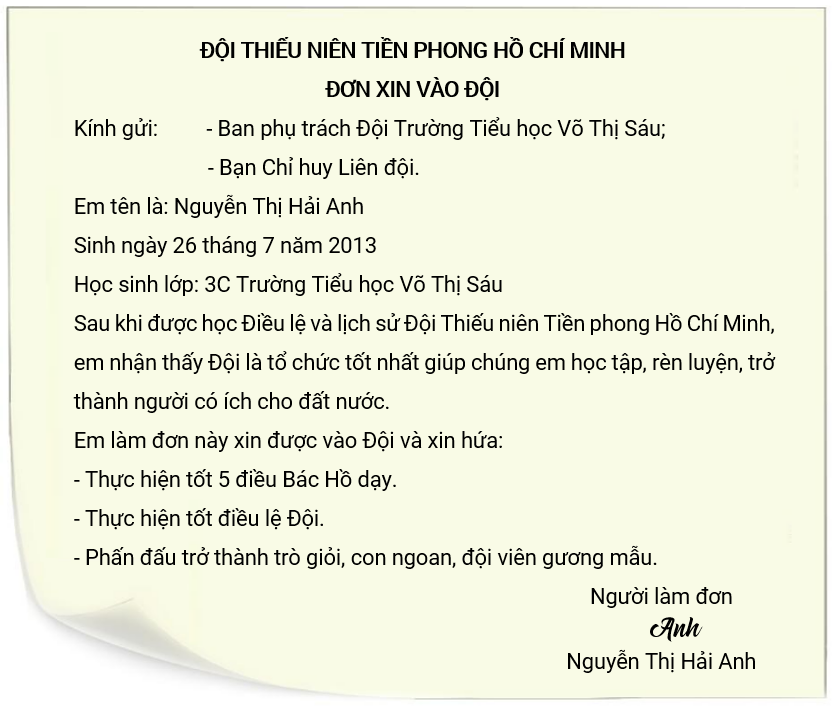 ĐỘI THIẾU NIÊN TIỀN PHONG HỒ CHÍ MINH
ĐƠN XIN VÀO ĐỘI

Kính gửi: - Ban phụ trách Đội Trường Tiểu học Võ Thị Sáu;
- Bạn Chỉ huy Liên đội.

Em tên là: Nguyễn Thị Hải Anh
Sinh ngày 26 tháng 7 năm 2013
Học sinh lớp: 3C Trường Tiểu học Võ Thị Sáu

Sau khi được học Điều lệ và lịch sử Đội Thiếu niên Tiền phong Hồ Chí Minh, em nhận thấy Đội là tổ chức tốt nhất giúp chúng em học tập, rèn luyện, trở thành người có ích cho đất nước.

Em làm đơn này xin được vào Đội và xin hứa:
- Thực hiện tốt 5 điều Bác Hồ dạy.
- Thực hiện tốt điều lệ Đội.
- Phấn đấu trở thành trò giỏi, con ngoan, đội viên gương mẫu.

Người làm đơn
Anh
Nguyễn Thị Hải Anh